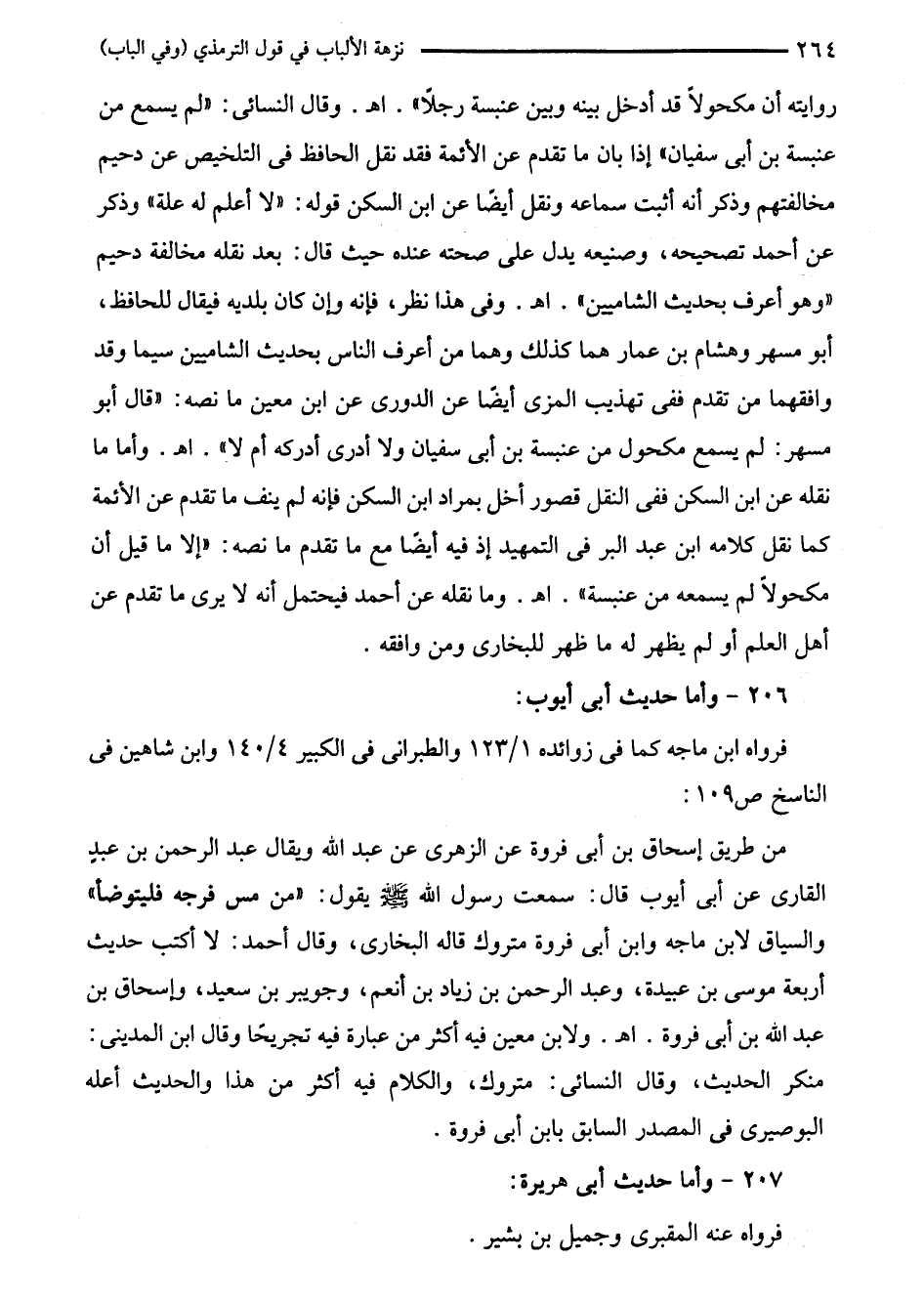 ٢٦٤ نزهة الألباب في قول الترمذي (وفي الباب)

روايته أن مكحولاً قد أدخل بينه وبين عنبسة رجلاً» . اهـ . وقال النسائى: «لم يسمع من عنبسة بن أبى سفيان» إذا بان ما تقدم عن الأئمة فقد نقل الحافظ فى التلخيص عن دحيم مخالفتهم وذكر أنه أثبت سماعه ونقل أيضًا عن ابن السكن قوله: «لا أعلم له علة» وذكر عن أحمد تصحيحه، وصنيعه يدل على صحته عنده حيث قال: بعد نقله مخالفة دحيم «وهو أعرف بحديث الشاميين» . اهـ . وفى هذا نظر، فإنه وإن كان بلديه فيقال للحافظ، أبو مسهر وهشام بن عمار هما كذلك وهما من أعرف الناس بحديث الشاميين سيما وقد وافقهما من تقدم ففى تهذيب المزى أيضًا عن الدورى عن ابن معين ما نصه: «قال أبو مسهر: لم يسمع مكحول من عنبسة بن أبى سفيان ولا أدرى أدركه أم لا» . اهـ . وأما ما نقله عن ابن السكن ففى النقل قصور أخل بمراد ابن السكن فإنه لم ينف ما تقدم عن الأئمة كما نقل كلامه ابن عبد البر فى التمهيد إذ فيه أيضًا مع ما تقدم ما نصه: «إلا ما قيل أن مكحولاً لم يسمعه من عنبسة» . اهـ . وما نقله عن أحمد فيحتمل أنه لا يرى ما تقدم عن أهل العلم أو لم يظهر له ما ظهر للبخارى ومن وافقه .

٢٠٦ - وأما حديث أبى أيوب:

فرواه ابن ماجه كما فى زوائده ١٢٣/١ والطبرانى فى الكبير ١٤٠/٤ وابن شاهين فى الناسخ ص١٠٩:

من طريق إسحاق بن أبى فروة عن الزهرى عن عبد الله ويقال عبد الرحمن بن عبدٍ القارى عن أبى أيوب قال: سمعت رسول الله ﷺ يقول: «من مس فرجه فليتوضأ» والسياق لابن ماجه وابن أبى فروة متروك قاله البخارى، وقال أحمد: لا أكتب حديث أربعة موسى بن عبيدة، وعبد الرحمن بن زياد بن أنعم، وجويبر بن سعيد، وإسحاق بن عبد الله بن أبى فروة . اهـ . ولابن معين فيه أكثر من عبارة فيه تجريحًا وقال ابن المدينى: منكر الحديث، وقال النسائى: متروك، والكلام فيه أكثر من هذا والحديث أعله البوصيرى فى المصدر السابق بابن أبى فروة .

٢٠٧ - وأما حديث أبى هريرة:

فرواه عنه المقبرى وجميل بن بشير .